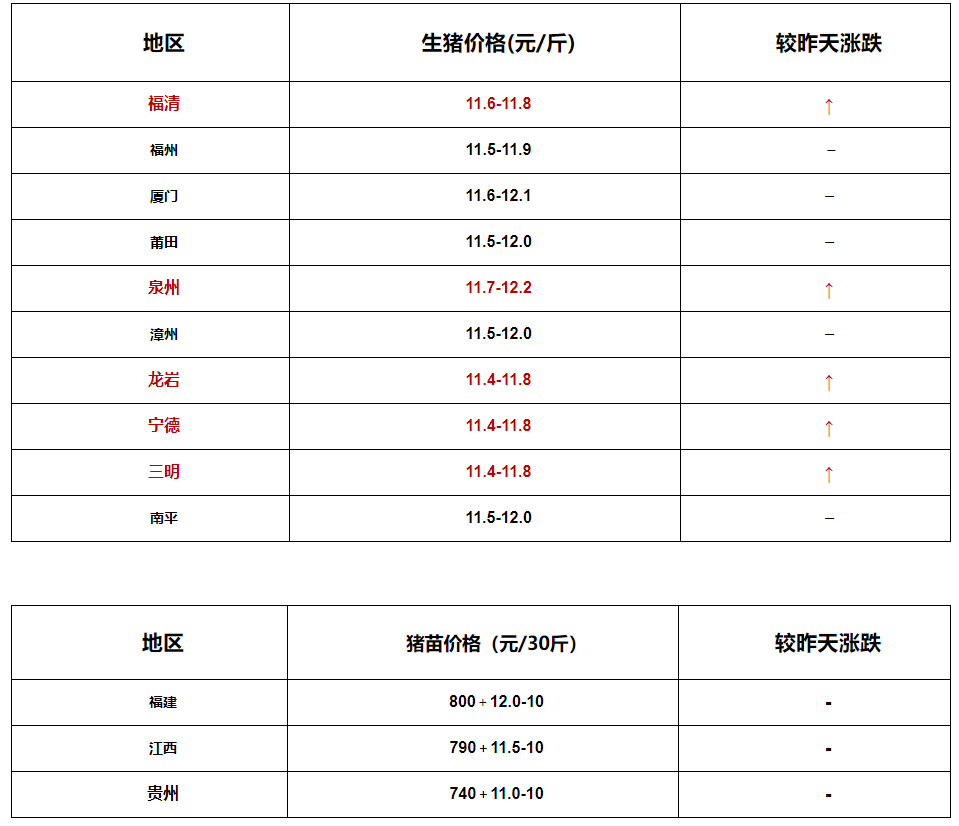 | 地区 | 生猪价格(元/斤) | 较昨天涨跌 |
|---|---|---|
| 福清 | 11.6-11.8 | ↑ |
| 福州 | 11.5-11.9 | – |
| 厦门 | 11.6-12.1 | – |
| 莆田 | 11.5-12.0 | – |
| 泉州 | 11.7-12.2 | ↑ |
| 漳州 | 11.5-12.0 | – |
| 龙岩 | 11.4-11.8 | ↑ |
| 宁德 | 11.4-11.8 | ↑ |
| 三明 | 11.4-11.8 | ↑ |
| 南平 | 11.5-12.0 | – |

| 地区 | 猪苗价格（元/30斤） | 较昨天涨跌 |
|---|---|---|
| 福建 | 800+12.0-10 | - |
| 江西 | 790+11.5-10 | - |
| 贵州 | 740+11.0-10 | - |